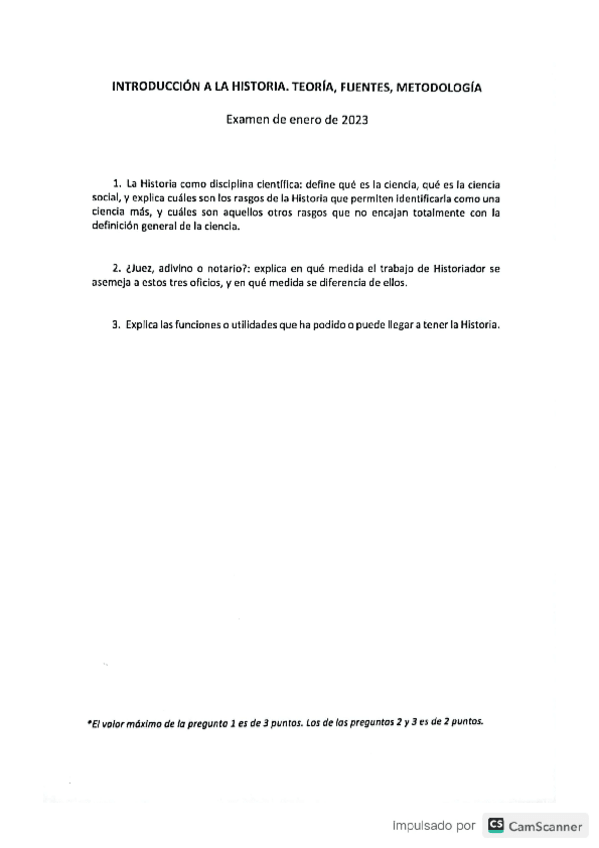 INTRODUCCIÓN A LA HISTORIA. TEORÍA, FUENTES, METODOLOGÍA

Examen de enero de 2023

1. La Historia como disciplina científica: define qué es la ciencia, qué es la ciencia social, y explica cuáles son los rasgos de la Historia que permiten identificarla como una ciencia más, y cuáles son aquellos otros rasgos que no encajan totalmente con la definición general de la ciencia.

2. ¿Juez, adivino o notario?: explica en qué medida el trabajo de Historiador se asemeja a estos tres oficios, y en qué medida se diferencia de ellos.

3. Explica las funciones o utilidades que ha podido o puede llegar a tener la Historia.

*El valor máximo de la pregunta 1 es de 3 puntos. Los de las preguntas 2 y 3 es de 2 puntos.

Impulsado por CS CamScanner